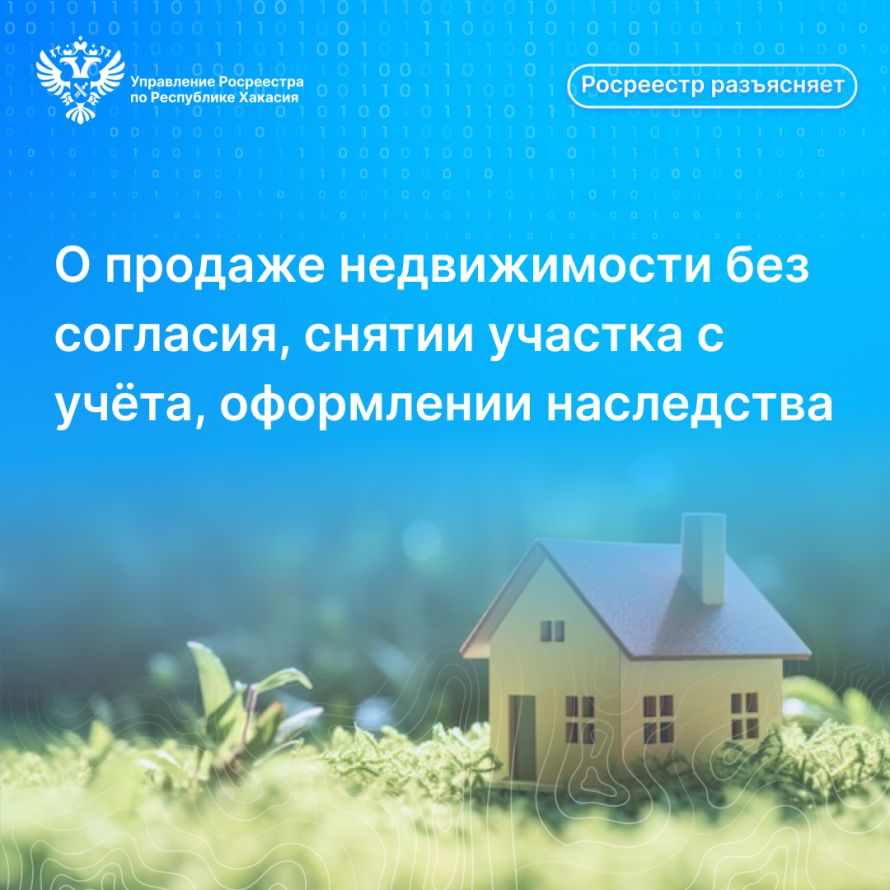 Управление Росреестра по Республике Хакасия

Росреестр разъясняет

О продаже недвижимости без согласия, снятии участка с учёта, оформлении наследства